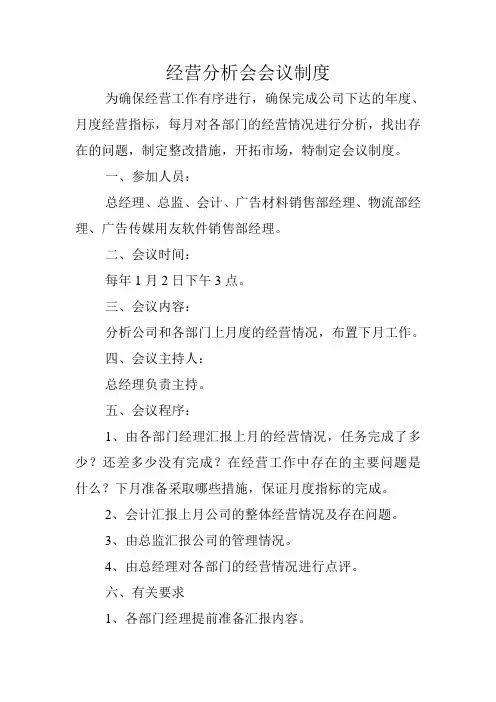 经营分析会会议制度

为确保经营工作有序进行，确保完成公司下达的年度、月度经营指标，每月对各部门的经营情况进行分析，找出存在的问题，制定整改措施，开拓市场，特制定会议制度。

一、参加人员：

总经理、总监、会计、广告材料销售部经理、物流部经理、广告传媒用友软件销售部经理。

二、会议时间：

每年 1 月 2 日下午 3 点。

三、会议内容：

分析公司和各部门上月度的经营情况，布置下月工作。

四、会议主持人：

总经理负责主持。

五、会议程序：

1、由各部门经理汇报上月的经营情况，任务完成了多少？还差多少没有完成？在经营工作中存在的主要问题是什么？下月准备采取哪些措施，保证月度指标的完成。

2、会计汇报上月公司的整体经营情况及存在问题。

3、由总监汇报公司的管理情况。

4、由总经理对各部门的经营情况进行点评。

六、有关要求

1、各部门经理提前准备汇报内容。